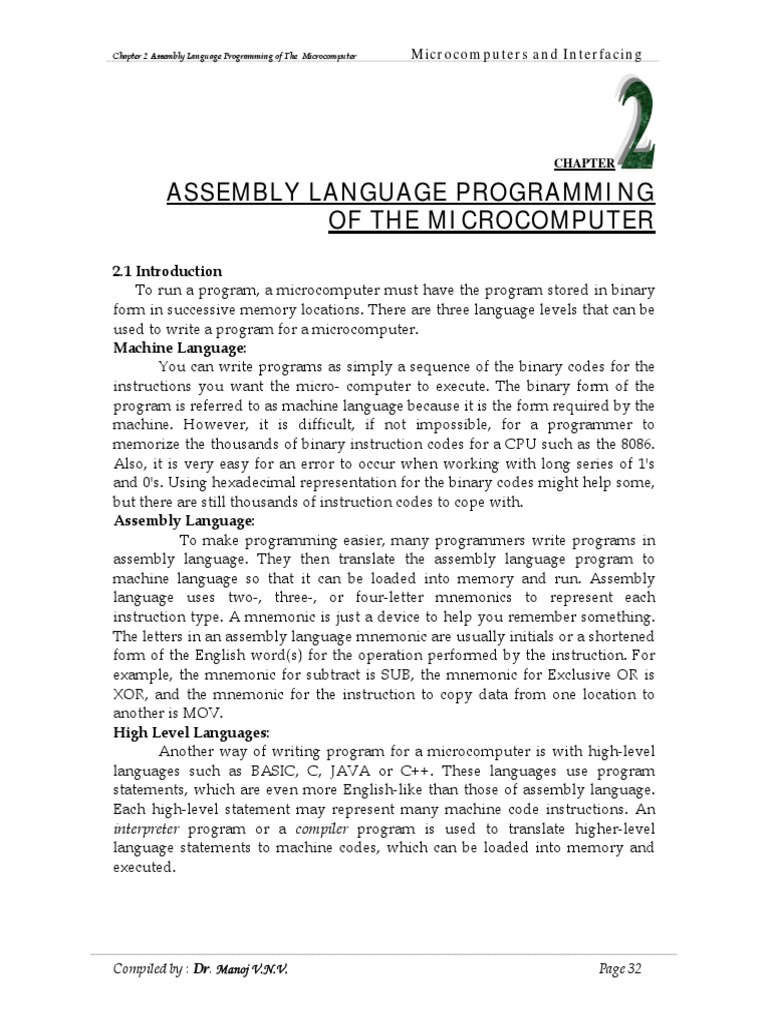 Chapter 2 Assembly Language Programming of The Microcomputer Microcomputers and Interfacing

CHAPTER 2

ASSEMBLY LANGUAGE PROGRAMMING OF THE MICROCOMPUTER

2.1 Introduction

To run a program, a microcomputer must have the program stored in binary form in successive memory locations. There are three language levels that can be used to write a program for a microcomputer.

Machine Language:

You can write programs as simply a sequence of the binary codes for the instructions you want the micro- computer to execute. The binary form of the program is referred to as machine language because it is the form required by the machine. However, it is difficult, if not impossible, for a programmer to memorize the thousands of binary instruction codes for a CPU such as the 8086. Also, it is very easy for an error to occur when working with long series of 1's and 0's. Using hexadecimal representation for the binary codes might help some, but there are still thousands of instruction codes to cope with.

Assembly Language:

To make programming easier, many programmers write programs in assembly language. They then translate the assembly language program to machine language so that it can be loaded into memory and run. Assembly language uses two-, three-, or four-letter mnemonics to represent each instruction type. A mnemonic is just a device to help you remember something. The letters in an assembly language mnemonic are usually initials or a shortened form of the English word(s) for the operation performed by the instruction. For example, the mnemonic for subtract is SUB, the mnemonic for Exclusive OR is XOR, and the mnemonic for the instruction to copy data from one location to another is MOV.

High Level Languages:

Another way of writing program for a microcomputer is with high-level languages such as BASIC, C, JAVA or C++. These languages use program statements, which are even more English-like than those of assembly language. Each high-level statement may represent many machine code instructions. An interpreter program or a compiler program is used to translate higher-level language statements to machine codes, which can be loaded into memory and executed.

Compiled by : Dr. Manoj V.N.V. Page 32